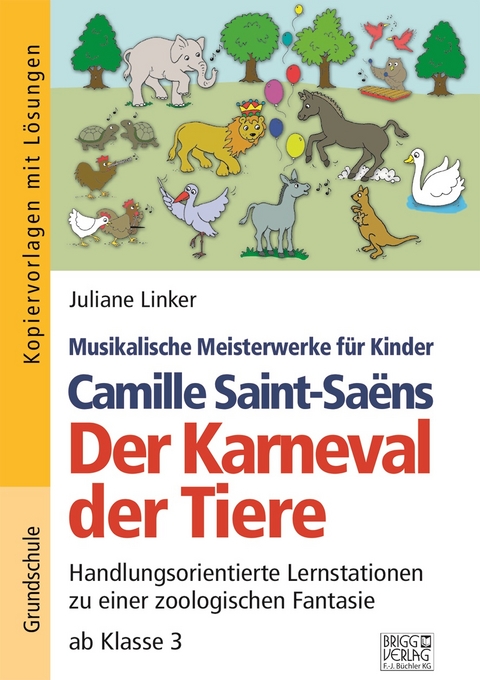 Kopiervorlagen mit Lösungen

Grundschule

Juliane Linker

Musikalische Meisterwerke für Kinder

Camille Saint-Saëns

Der Karneval der Tiere

Handlungsorientierte Lernstationen zu einer zoologischen Fantasie

ab Klasse 3

BRIGG VERLAG F.-J. Büchler KG